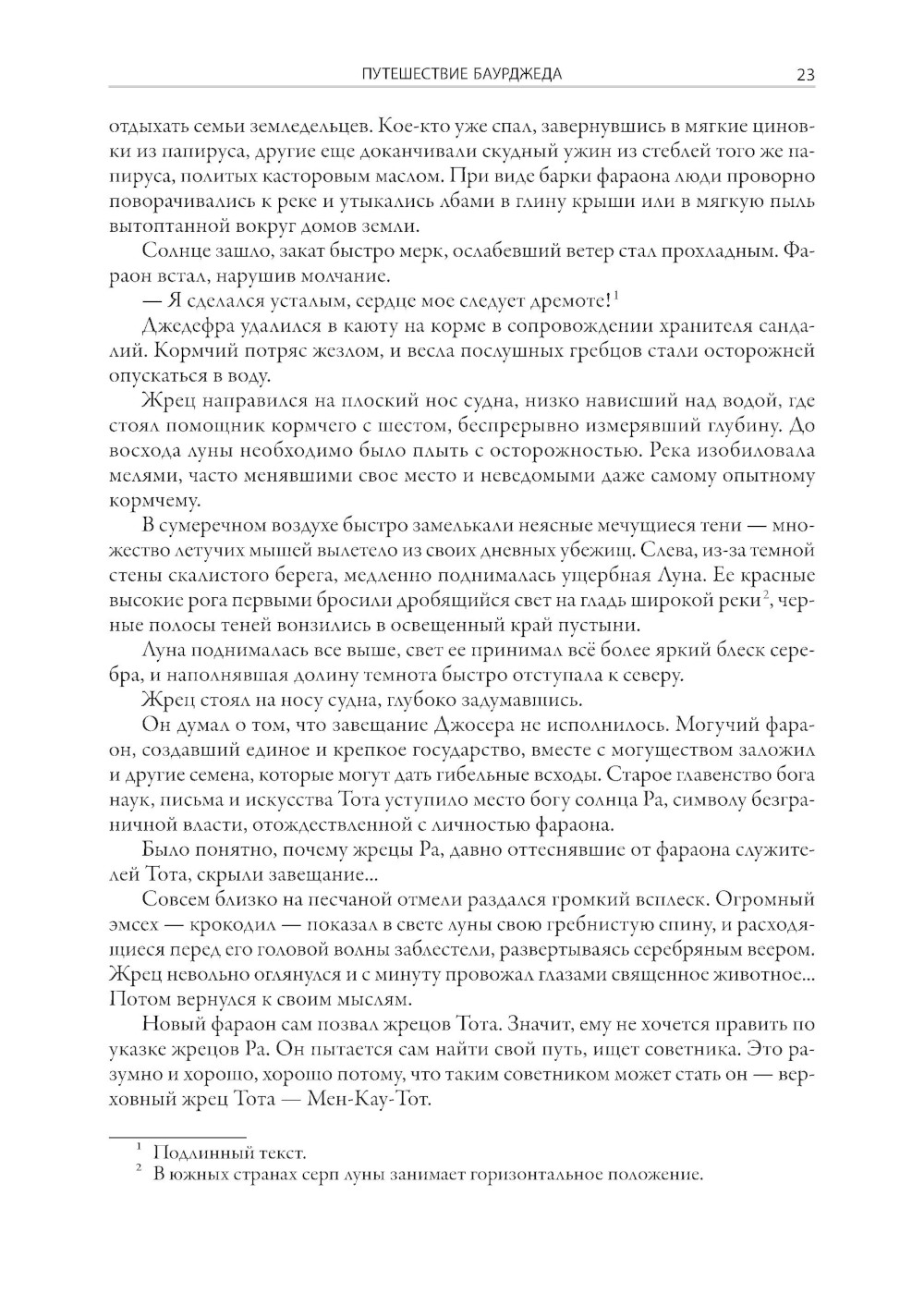 ПУТЕШЕСТВИЕ БАУРДЖЕДА 23

отдыхать семьи земледельцев. Кое-кто уже спал, завернувшись в мягкие циновки из папируса, другие еще доканчивали скудный ужин из стеблей того же папируса, политых касторовым маслом. При виде барки фараона люди проворно поворачивались к реке и утыкались лбами в глину крыши или в мягкую пыль вытоптанной вокруг домов земли.

Солнце зашло, закат быстро мерк, ослабевший ветер стал прохладным. Фараон встал, нарушив молчание.

— Я сделался усталым, сердце мое следует дремоте!$^1$

Джедефра удалился в каюту на корме в сопровождении хранителя сандалий. Кормчий потряс жезлом, и весла послушных гребцов стали осторожней опускаться в воду.

Жрец направился на плоский нос судна, низко нависший над водой, где стоял помощник кормчего с шестом, беспрерывно измерявший глубину. До восхода луны необходимо было плыть с осторожностью. Река изобиловала мелями, часто менявшими свое место и неведомыми даже самому опытному кормчему.

В сумеречном воздухе быстро замелькали неясные мечущиеся тени — множество летучих мышей вылетело из своих дневных убежищ. Слева, из-за темной стены скалистого берега, медленно поднималась ущербная Луна. Ее красные высокие рога первыми бросили дробящийся свет на гладь широкой реки$^2$, черные полосы теней вонзились в освещенный край пустыни.

Луна поднималась все выше, свет ее принимал всё более яркий блеск серебра, и наполнявшая долину темнота быстро отступала к северу.

Жрец стоял на носу судна, глубоко задумавшись.

Он думал о том, что завещание Джосера не исполнилось. Могучий фараон, создавший единое и крепкое государство, вместе с могуществом заложил и другие семена, которые могут дать гибельные всходы. Старое главенство бога наук, письма и искусства Тота уступило место богу солнца Ра, символу безграничной власти, отождествленной с личностью фараона.

Было понятно, почему жрецы Ра, давно оттеснявшие от фараона служителей Тота, скрыли завещание...

Совсем близко на песчаной отмели раздался громкий всплеск. Огромный эмсех — крокодил — показал в свете луны свою гребнистую спину, и расходящиеся перед его головой волны заблестели, развертываясь серебряным веером. Жрец невольно оглянулся и с минуту провожал глазами священное животное... Потом вернулся к своим мыслям.

Новый фараон сам позвал жрецов Тота. Значит, ему не хочется править по указке жрецов Ра. Он пытается сам найти свой путь, ищет советника. Это разумно и хорошо, хорошо потому, что таким советником может стать он — верховный жрец Тота — Мен-Кау-Тот.

$^1$ Подлинный текст.
$^2$ В южных странах серп луны занимает горизонтальное положение.